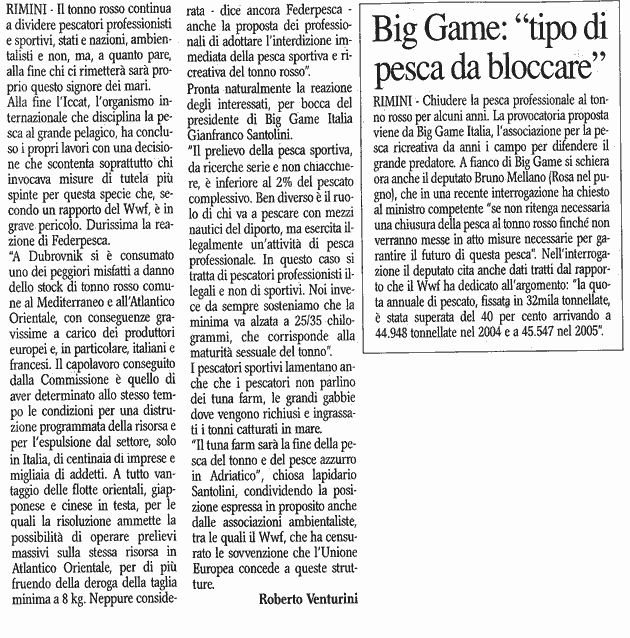 RIMINI - Il tonno rosso continua a dividere pescatori professionisti e sportivi, stati e nazioni, ambientalisti e non, ma, a quanto pare, alla fine chi ci rimetterà sarà proprio questo signore dei mari.
Alla fine l'Iccat, l'organismo internazionale che disciplina la pesca al grande pelagico, ha concluso i propri lavori con una decisione che scontenta soprattutto chi invocava misure di tutela più spinte per questa specie che, secondo un rapporto del Wwf, è in grave pericolo. Durissima la reazione di Federpesca.
"A Dubrovnik si è consumato uno dei peggiori misfatti a danno dello stock di tonno rosso comune al Mediterraneo e all'Atlantico Orientale, con conseguenze gravissime a carico dei produttori europei e, in particolare, italiani e francesi. Il capolavoro conseguito dalla Commissione è quello di aver determinato allo stesso tempo le condizioni per una distruzione programmata della risorsa e per l'espulsione dal settore, solo in Italia, di centinaia di imprese e migliaia di addetti. A tutto vantaggio delle flotte orientali, giapponese e cinese in testa, per le quali la risoluzione ammette la possibilità di operare prelievi massivi sulla stessa risorsa in Atlantico Orientale, per di più fruendo della deroga della taglia minima a 8 kg. Neppure considerata - dice ancora Federpesca - anche la proposta dei professionali di adottare l'interdizione immediata della pesca sportiva e ricreativa del tonno rosso".
Pronta naturalmente la reazione degli interessati, per bocca del presidente di Big Game Italia Gianfranco Santolini.
"Il prelievo della pesca sportiva, da ricerche serie e non chiacchiere, è inferiore al 2% del pescato complessivo. Ben diverso è il ruolo di chi va a pescare con mezzi nautici del diporto, ma esercita illegalmente un'attività di pesca professionale. In questo caso si tratta di pescatori professionisti illegali e non di sportivi. Noi invece da sempre sosteniamo che la minima va alzata a 25/35 chilogrammi, che corrisponde alla maturità sessuale del tonno".
I pescatori sportivi lamentano anche che i pescatori non parlino dei tuna farm, le grandi gabbie dove vengono richiusi e ingrassati i tonni catturati in mare.
"Il tuna farm sarà la fine della pesca del tonno e del pesce azzurro in Adriatico", chiosa lapidario Santolini, condividendo la posizione espressa in proposito anche dalle associazioni ambientaliste, tra le quali il Wwf, che ha censurato le sovvenzione che l'Unione Europea concede a queste strutture.

Roberto Venturini

Big Game: "tipo di pesca da bloccare"

RIMINI - Chiudere la pesca professionale al tonno rosso per alcuni anni. La provocatoria proposta viene da Big Game Italia, l'associazione per la pesca ricreativa da anni i campo per difendere il grande predatore. A fianco di Big Game si schiera ora anche il deputato Bruno Mellano (Rosa nel pugno), che in una recente interrogazione ha chiesto al ministro competente "se non ritenga necessaria una chiusura della pesca al tonno rosso finché non verranno messe in atto misure necessarie per garantire il futuro di questa pesca". Nell'interrogazione il deputato cita anche dati tratti dal rapporto che il Wwf ha dedicato all'argomento: "la quota annuale di pescato, fissata in 32mila tonnellate, è stata superata del 40 per cento arrivando a 44.948 tonnellate nel 2004 e a 45.547 nel 2005".